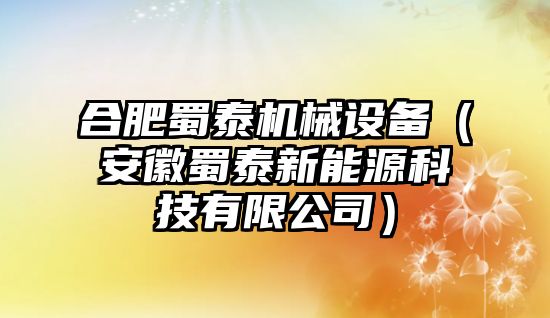 合肥蜀泰机械设备（安徽蜀泰新能源科技有限公司）